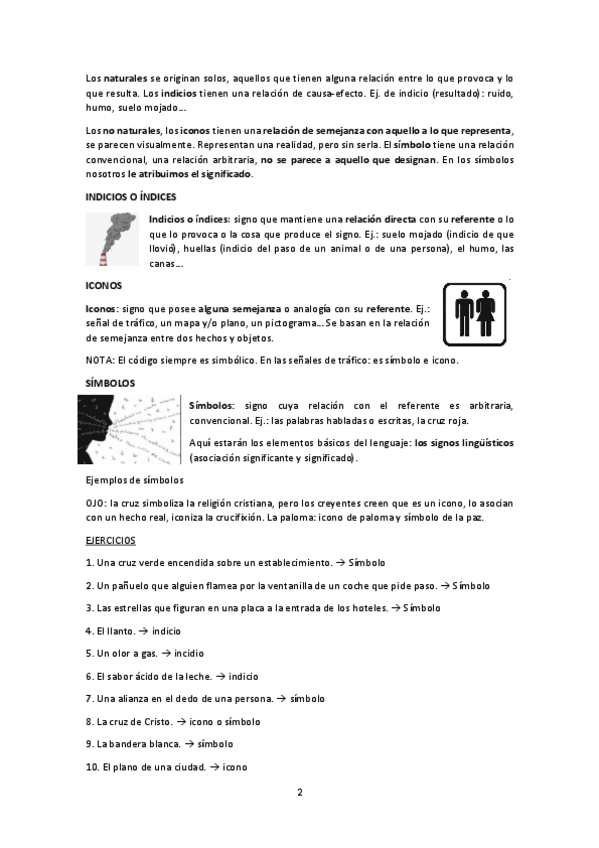 Los naturales se originan solos, aquellos que tienen alguna relación entre lo que provoca y lo que resulta. Los indicios tienen una relación de causa-efecto. Ej. de indicio (resultado): ruido, humo, suelo mojado…

Los no naturales, los iconos tienen una relación de semejanza con aquello a lo que representa, se parecen visualmente. Representan una realidad, pero sin serla. El símbolo tiene una relación convencional, una relación arbitraria, no se parece a aquello que designan. En los símbolos nosotros le atribuimos el significado.

INDICIOS O ÍNDICES

Indicios o índices: signo que mantiene una relación directa con su referente o lo que lo provoca o la cosa que produce el signo. Ej.: suelo mojado (indicio de que llovió), huellas (indicio del paso de un animal o de una persona), el humo, las canas…

ICONOS

Iconos: signo que posee alguna semejanza o analogía con su referente. Ej.: señal de tráfico, un mapa y/o plano, un pictograma… Se basan en la relación de semejanza entre dos hechos y objetos.

NOTA: El código siempre es simbólico. En las señales de tráfico: es símbolo e icono.

SÍMBOLOS

Símbolos: signo cuya relación con el referente es arbitraria, convencional. Ej.: las palabras habladas o escritas, la cruz roja.

Aquí estarán los elementos básicos del lenguaje: los signos lingüísticos (asociación significante y significado).

Ejemplos de símbolos

OJO: la cruz simboliza la religión cristiana, pero los creyentes creen que es un icono, lo asocian con un hecho real, iconiza la crucifixión. La paloma: icono de paloma y símbolo de la paz.

EJERCICIOS

1. Una cruz verde encendida sobre un establecimiento. → Símbolo

2. Un pañuelo que alguien flamea por la ventanilla de un coche que pide paso. → Símbolo

3. Las estrellas que figuran en una placa a la entrada de los hoteles. → Símbolo

4. El llanto. → indicio

5. Un olor a gas. → incidio

6. El sabor ácido de la leche. → indicio

7. Una alianza en el dedo de una persona. → símbolo

8. La cruz de Cristo. → icono o símbolo

9. La bandera blanca. → símbolo

10. El plano de una ciudad. → icono

2